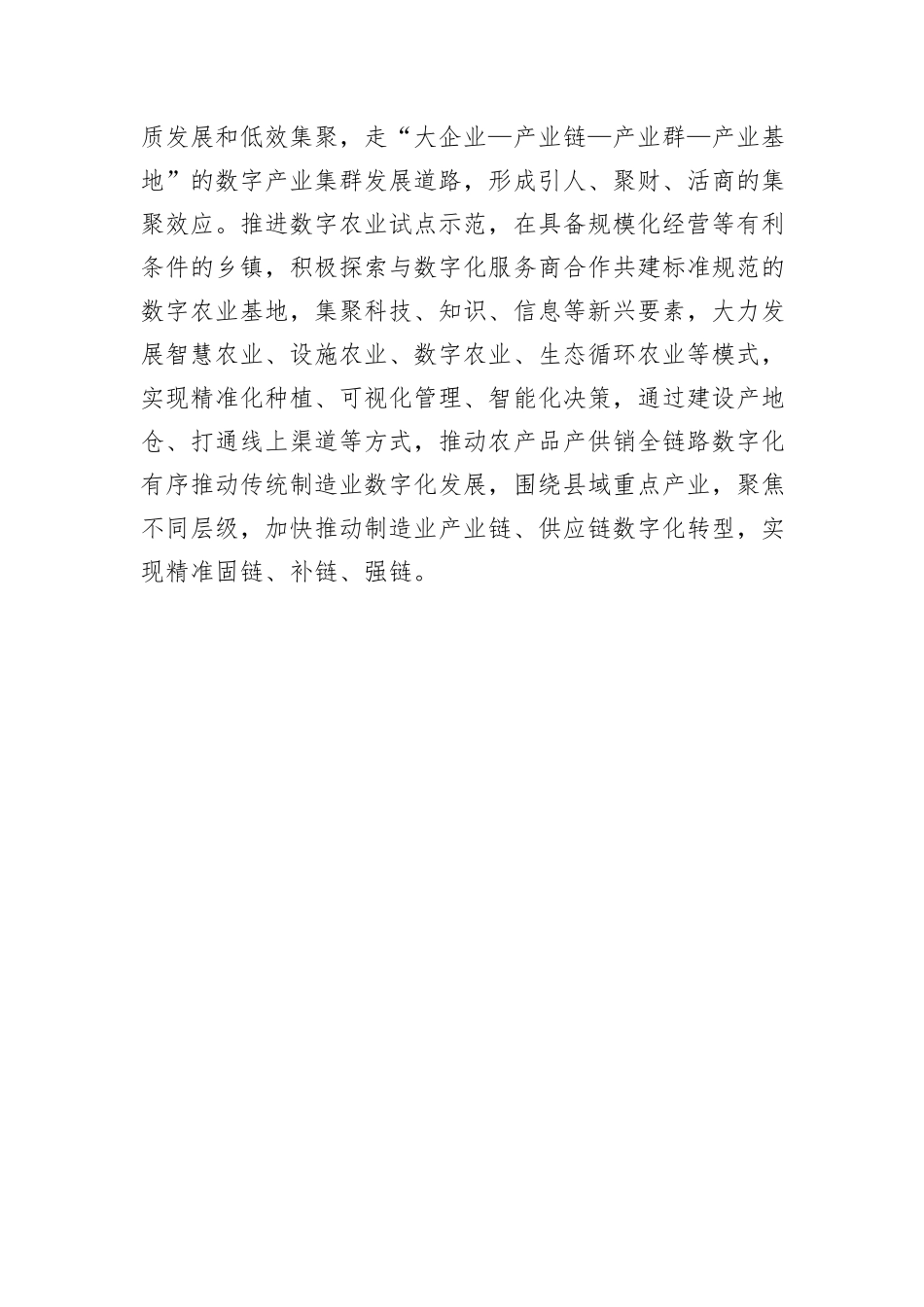 质发展和低效集聚，走“大企业—产业链—产业群—产业基地”的数字产业集群发展道路，形成引人、聚财、活商的集聚效应。推进数字农业试点示范，在具备规模化经营等有利条件的乡镇，积极探索与数字化服务商合作共建标准规范的数字农业基地，集聚科技、知识、信息等新兴要素，大力发展智慧农业、设施农业、数字农业、生态循环农业等模式，实现精准化种植、可视化管理、智能化决策，通过建设产地仓、打通线上渠道等方式，推动农产品产供销全链路数字化有序推动传统制造业数字化发展，围绕县域重点产业，聚焦不同层级，加快推动制造业产业链、供应链数字化转型，实现精准固链、补链、强链。